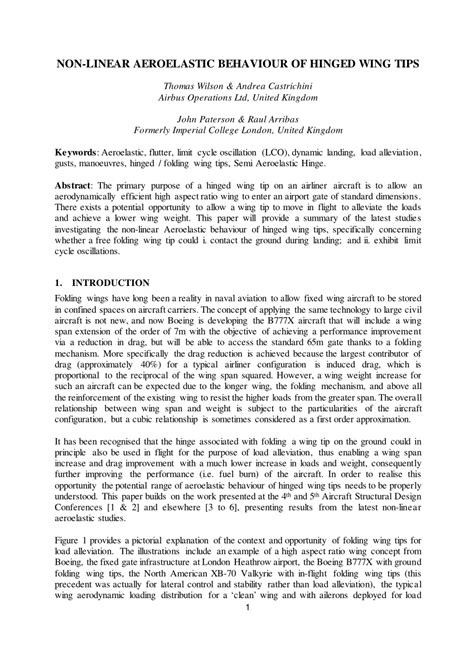 NON-LINEAR AEROELASTIC BEHAVIOUR OF HINGED WING TIPS

Thomas Wilson & Andrea Castrichini
Airbus Operations Ltd, United Kingdom

John Paterson & Raul Arribas
Formerly Imperial College London, United Kingdom

Keywords: Aeroelastic, flutter, limit cycle oscillation (LCO), dynamic landing, load alleviation, gusts, manoeuvres, hinged / folding wing tips, Semi Aeroelastic Hinge.

Abstract: The primary purpose of a hinged wing tip on an airliner aircraft is to allow an aerodynamically efficient high aspect ratio wing to enter an airport gate of standard dimensions. There exists a potential opportunity to allow a wing tip to move in flight to alleviate the loads and achieve a lower wing weight. This paper will provide a summary of the latest studies investigating the non-linear Aeroelastic behaviour of hinged wing tips, specifically concerning whether a free folding wing tip could i. contact the ground during landing; and ii. exhibit limit cycle oscillations.

1. INTRODUCTION

Folding wings have long been a reality in naval aviation to allow fixed wing aircraft to be stored in confined spaces on aircraft carriers. The concept of applying the same technology to large civil aircraft is not new, and now Boeing is developing the B777X aircraft that will include a wing span extension of the order of 7m with the objective of achieving a performance improvement via a reduction in drag, but will be able to access the standard 65m gate thanks to a folding mechanism. More specifically the drag reduction is achieved because the largest contributor of drag (approximately 40%) for a typical airliner configuration is induced drag, which is proportional to the reciprocal of the wing span squared. However, a wing weight increase for such an aircraft can be expected due to the longer wing, the folding mechanism, and above all the reinforcement of the existing wing to resist the higher loads from the greater span. The overall relationship between wing span and weight is subject to the particularities of the aircraft configuration, but a cubic relationship is sometimes considered as a first order approximation.

It has been recognised that the hinge associated with folding a wing tip on the ground could in principle also be used in flight for the purpose of load alleviation, thus enabling a wing span increase and drag improvement with a much lower increase in loads and weight, consequently further improving the performance (i.e. fuel burn) of the aircraft. In order to realise this opportunity the potential range of aeroelastic behaviour of hinged wing tips needs to be properly understood. This paper builds on the work presented at the $4^{th}$ and $5^{th}$ Aircraft Structural Design Conferences [1 & 2] and elsewhere [3 to 6], presenting results from the latest non-linear aeroelastic studies.

Figure 1 provides a pictorial explanation of the context and opportunity of folding wing tips for load alleviation. The illustrations include an example of a high aspect ratio wing concept from Boeing, the fixed gate infrastructure at London Heathrow airport, the Boeing B777X with ground folding wing tips, the North American XB-70 Valkyrie with in-flight folding wing tips (this precedent was actually for lateral control and stability rather than load alleviation), the typical wing aerodynamic loading distribution for a 'clean' wing and with ailerons deployed for load

1